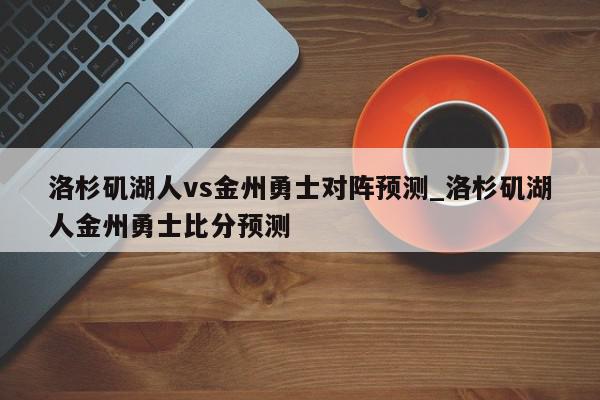 洛杉矶湖人vs金州勇士对阵预测_洛杉矶湖人金州勇士比分预测